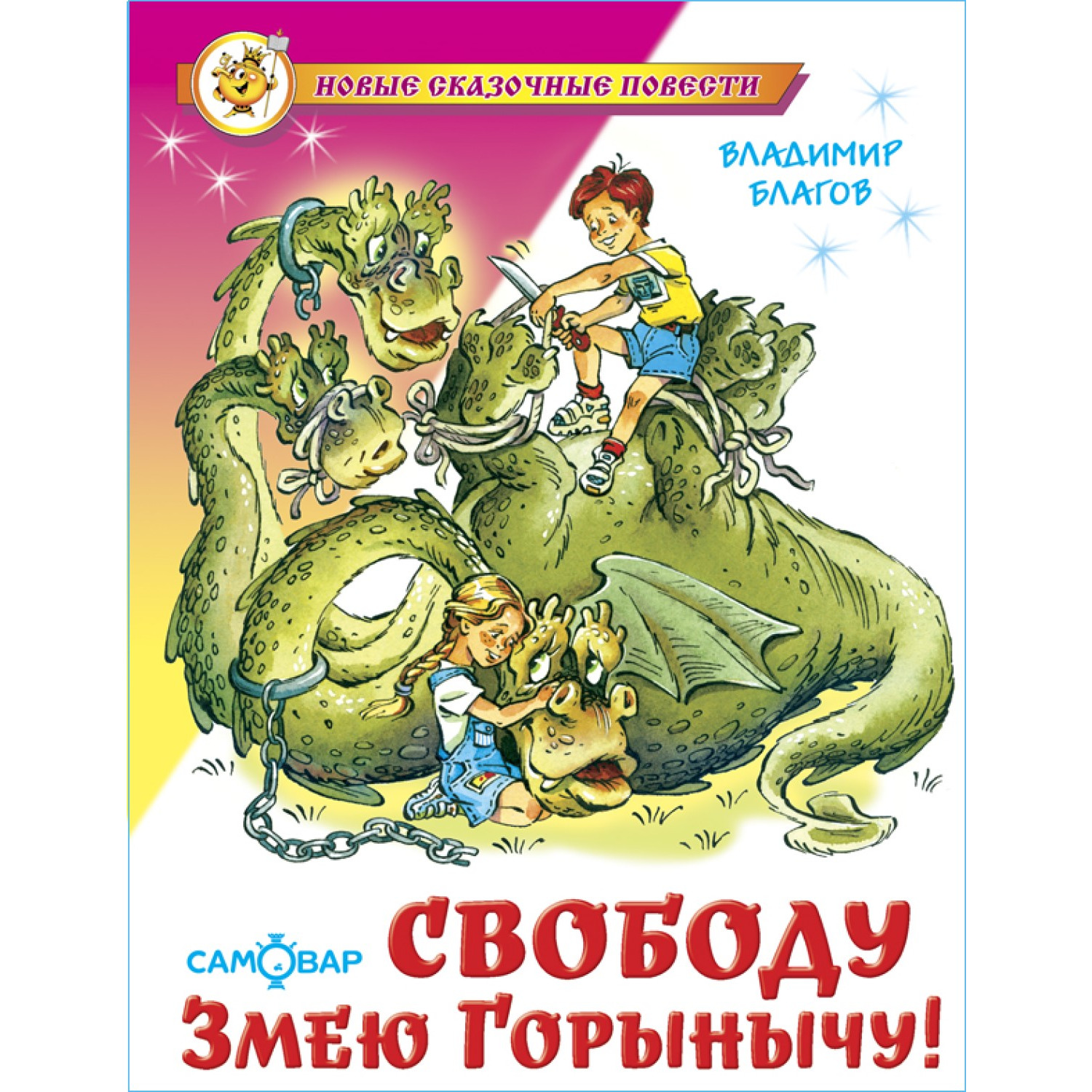 НОВЫЕ СКАЗОЧНЫЕ ПОВЕСТИ

ВЛАДИМИР БЛАГОВ

САМОВАР

СВОБОДУ ЗМЕЮ ГОРЫНЫЧУ!